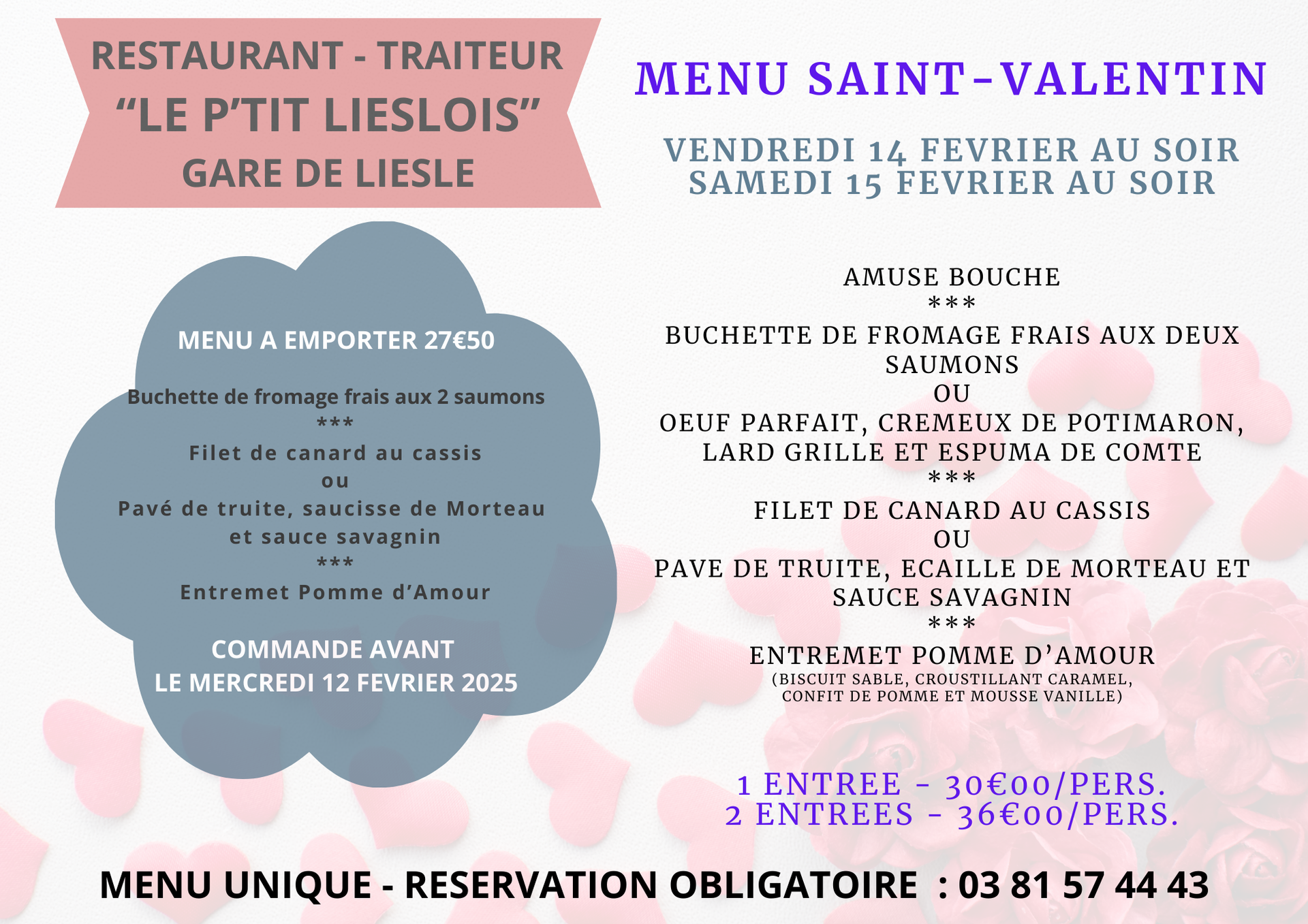 RESTAURANT - TRAITEUR
“LE P’TIT LIESLOIS”
GARE DE LIESLE

MENU A EMPORTER 27€50

Buchette de fromage frais aux 2 saumons
***
Filet de canard au cassis
ou
Pavé de truite, saucisse de Morteau et sauce savagnin
***
Entremet Pomme d’Amour

COMMANDE AVANT
LE MERCREDI 12 FEVRIER 2025

MENU SAINT-VALENTIN

VENDREDI 14 FEVRIER AU SOIR
SAMEDI 15 FEVRIER AU SOIR

AMUSE BOUCHE
***
BUCHETTE DE FROMAGE FRAIS AUX DEUX SAUMONS
OU
OEUF PARFAIT, CREMEUX DE POTIMARON, LARD GRILLE ET ESPUMA DE COMTE
***
FILET DE CANARD AU CASSIS
OU
PAVE DE TRUITE, ECAILLE DE MORTEAU ET SAUCE SAVAGNIN
***
ENTREMET POMME D’AMOUR
(BISCUIT SABLE, CROUSTILLANT CARAMEL, CONFIT DE POMME ET MOUSSE VANILLE)

1 ENTREE - 30€00/PERS.
2 ENTREES - 36€00/PERS.

MENU UNIQUE - RESERVATION OBLIGATOIRE : 03 81 57 44 43